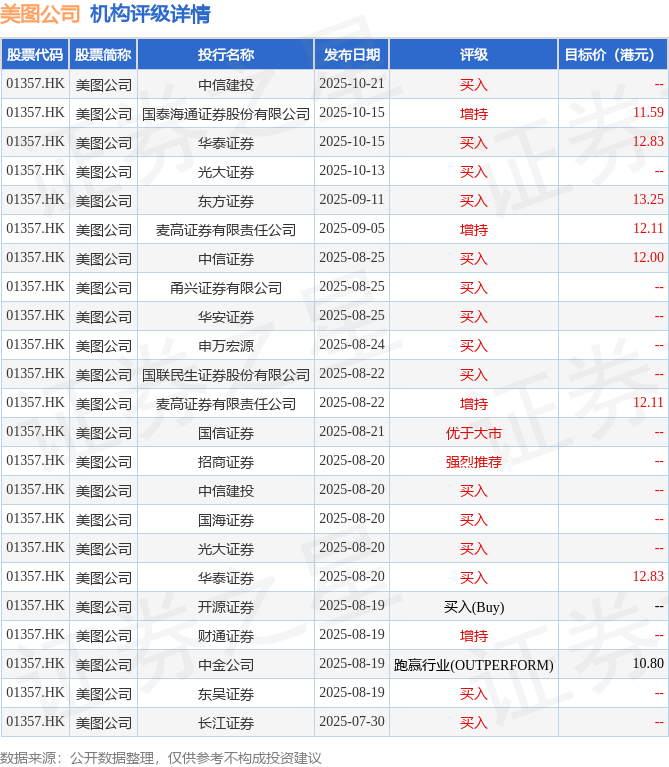 美图公司 机构评级详情

| 股票代码 | 股票简称 | 投行名称 | 发布日期 | 评级 | 目标价（港元） |
|---|---|---|---|---|---|
| 01357.HK | 美图公司 | 中信建投 | 2025-10-21 | 买入 | -- |
| 01357.HK | 美图公司 | 国泰海通证券股份有限公司 | 2025-10-15 | 增持 | 11.59 |
| 01357.HK | 美图公司 | 华泰证券 | 2025-10-15 | 买入 | 12.83 |
| 01357.HK | 美图公司 | 光大证券 | 2025-10-13 | 买入 | -- |
| 01357.HK | 美图公司 | 东方证券 | 2025-09-11 | 买入 | 13.25 |
| 01357.HK | 美图公司 | 麦高证券有限责任公司 | 2025-09-05 | 增持 | 12.11 |
| 01357.HK | 美图公司 | 中信证券 | 2025-08-25 | 买入 | 12.00 |
| 01357.HK | 美图公司 | 甬兴证券有限公司 | 2025-08-25 | 买入 | -- |
| 01357.HK | 美图公司 | 华安证券 | 2025-08-25 | 买入 | -- |
| 01357.HK | 美图公司 | 申万宏源 | 2025-08-24 | 买入 | -- |
| 01357.HK | 美图公司 | 国联民生证券股份有限公司 | 2025-08-22 | 买入 | -- |
| 01357.HK | 美图公司 | 麦高证券有限责任公司 | 2025-08-22 | 增持 | 12.11 |
| 01357.HK | 美图公司 | 国信证券 | 2025-08-21 | 优于大市 | -- |
| 01357.HK | 美图公司 | 招商证券 | 2025-08-20 | 强烈推荐 | -- |
| 01357.HK | 美图公司 | 中信建投 | 2025-08-20 | 买入 | -- |
| 01357.HK | 美图公司 | 国海证券 | 2025-08-20 | 买入 | -- |
| 01357.HK | 美图公司 | 光大证券 | 2025-08-20 | 买入 | -- |
| 01357.HK | 美图公司 | 华泰证券 | 2025-08-20 | 买入 | 12.83 |
| 01357.HK | 美图公司 | 开源证券 | 2025-08-19 | 买入(Buy) | -- |
| 01357.HK | 美图公司 | 财通证券 | 2025-08-19 | 增持 | -- |
| 01357.HK | 美图公司 | 中金公司 | 2025-08-19 | 跑赢行业(OUTPERFORM) | 10.80 |
| 01357.HK | 美图公司 | 东吴证券 | 2025-08-19 | 买入 | -- |
| 01357.HK | 美图公司 | 长江证券 | 2025-07-30 | 买入 | -- |

数据来源：公开数据整理，仅供参考不构成投资建议

证券之星